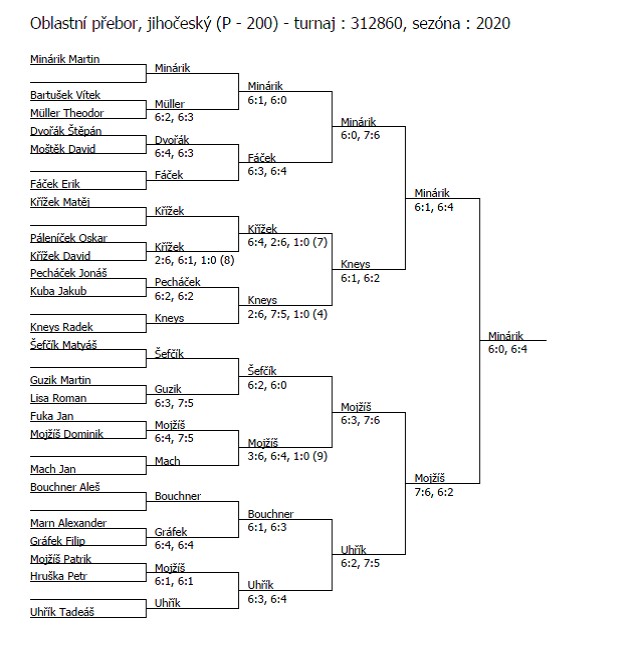 Oblastní přebor, jihočeský (P - 200) - turnaj : 312860, sezóna : 2020

Minárik Martin
Bartušek Vítek
Müller Theodor
Dvořák Štěpán
Moštěk David
Fáček Erik
Křížek Matěj
Páleníček Oskar
Křížek David
Pecháček Jonáš
Kuba Jakub
Kneys Radek
Šefčík Matyáš
Guzik Martin
Lisa Roman
Fuka Jan
Mojžíš Dominik
Mach Jan
Bouchner Aleš
Marn Alexander
Gráfek Filip
Mojžíš Patrik
Hruška Petr
Uhřík Tadeáš

Minárik
Müller
6:2, 6:3
Dvořák
6:4, 6:3
Fáček
Křížek
Křížek
2:6, 6:1, 1:0 (8)
Pecháček
6:2, 6:2
Kneys
Šefčík
Guzik
6:3, 7:5
Mojžíš
6:4, 7:5
Mach
Bouchner
Gráfek
6:4, 6:4
Mojžíš
6:1, 6:1
Uhřík

Minárik
6:1, 6:0
Fáček
6:3, 6:4
Křížek
6:4, 2:6, 1:0 (7)
Kneys
2:6, 7:5, 1:0 (4)
Šefčík
6:2, 6:0
Mojžíš
3:6, 6:4, 1:0 (9)
Bouchner
6:1, 6:3
Uhřík
6:3, 6:4

Minárik
6:0, 7:6
Kneys
6:1, 6:2
Mojžíš
6:3, 7:6
Uhřík
6:2, 7:5

Minárik
6:1, 6:4
Mojžíš
7:6, 6:2

Minárik
6:0, 6:4